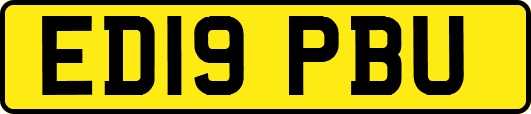 ED19 PBU